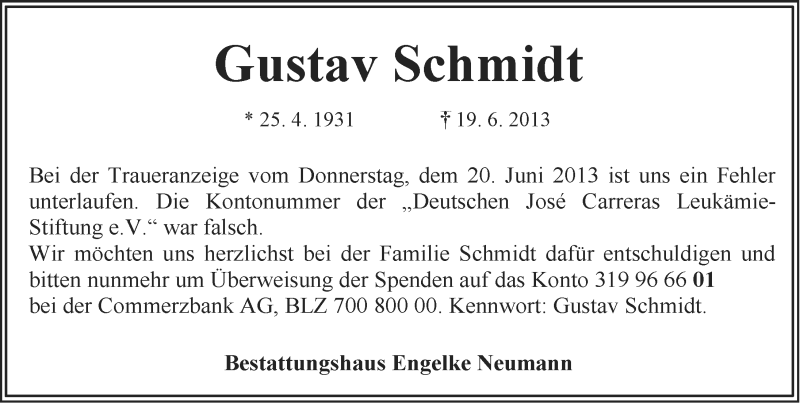 Gustav Schmidt

* 25. 4. 1931 † 19. 6. 2013

Bei der Traueranzeige vom Donnerstag, dem 20. Juni 2013 ist uns ein Fehler unterlaufen. Die Kontonummer der „Deutschen José Carreras Leukämie-Stiftung e.V.“ war falsch.
Wir möchten uns herzlichst bei der Familie Schmidt dafür entschuldigen und bitten nunmehr um Überweisung der Spenden auf das Konto 319 96 66 01
bei der Commerzbank AG, BLZ 700 800 00. Kennwort: Gustav Schmidt.

Bestattungshaus Engelke Neumann